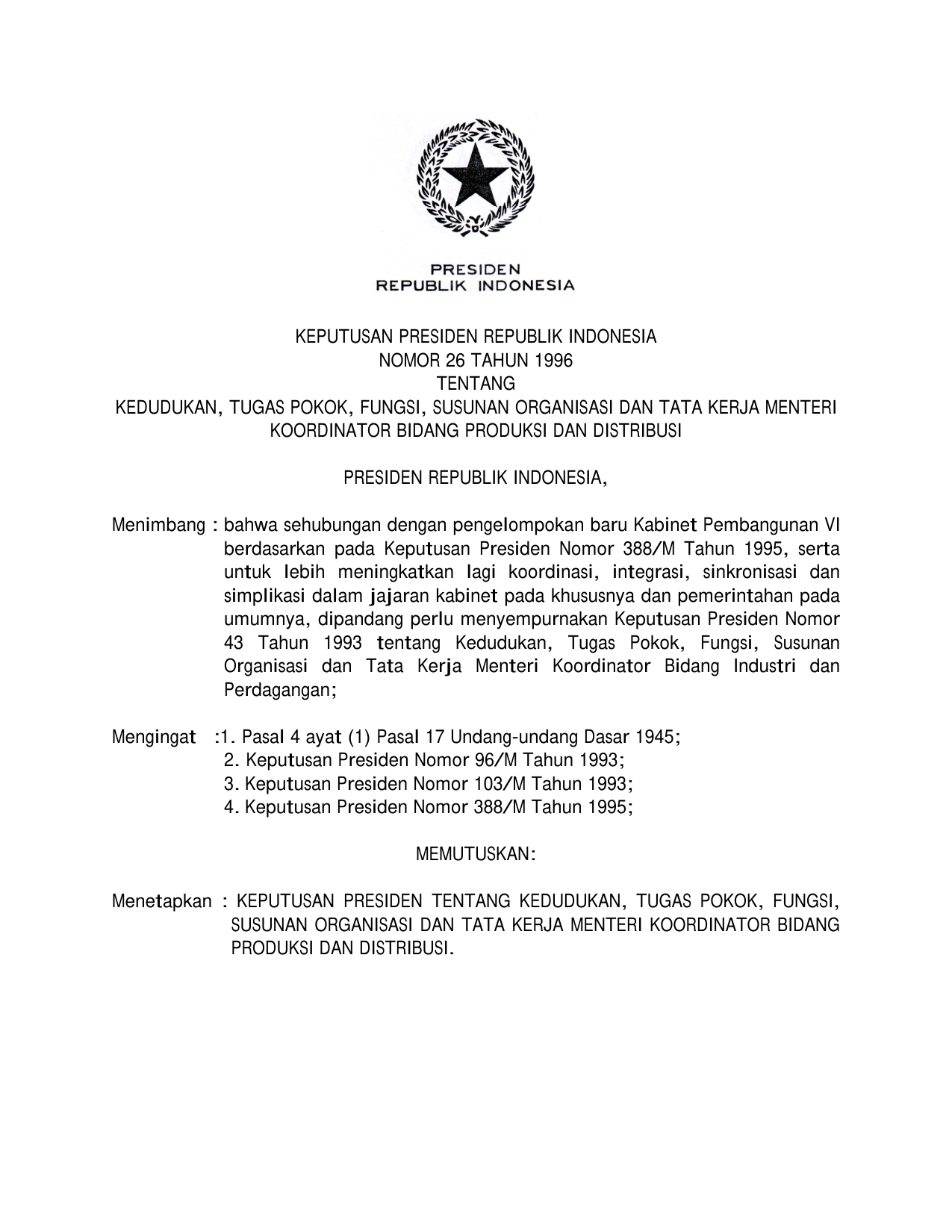 PRESIDEN
REPUBLIK INDONESIA

KEPUTUSAN PRESIDEN REPUBLIK INDONESIA
NOMOR 26 TAHUN 1996
TENTANG
KEDUDUKAN, TUGAS POKOK, FUNGSI, SUSUNAN ORGANISASI DAN TATA KERJA MENTERI KOORDINATOR BIDANG PRODUKSI DAN DISTRIBUSI

PRESIDEN REPUBLIK INDONESIA,

Menimbang : bahwa sehubungan dengan pengelompokan baru Kabinet Pembangunan VI berdasarkan pada Keputusan Presiden Nomor 388/M Tahun 1995, serta untuk lebih meningkatkan lagi koordinasi, integrasi, sinkronisasi dan simplikasi dalam jajaran kabinet pada khususnya dan pemerintahan pada umumnya, dipandang perlu menyempurnakan Keputusan Presiden Nomor 43 Tahun 1993 tentang Kedudukan, Tugas Pokok, Fungsi, Susunan Organisasi dan Tata Kerja Menteri Koordinator Bidang Industri dan Perdagangan;

Mengingat :1. Pasal 4 ayat (1) Pasal 17 Undang-undang Dasar 1945;
2. Keputusan Presiden Nomor 96/M Tahun 1993;
3. Keputusan Presiden Nomor 103/M Tahun 1993;
4. Keputusan Presiden Nomor 388/M Tahun 1995;

MEMUTUSKAN:

Menetapkan : KEPUTUSAN PRESIDEN TENTANG KEDUDUKAN, TUGAS POKOK, FUNGSI, SUSUNAN ORGANISASI DAN TATA KERJA MENTERI KOORDINATOR BIDANG PRODUKSI DAN DISTRIBUSI.